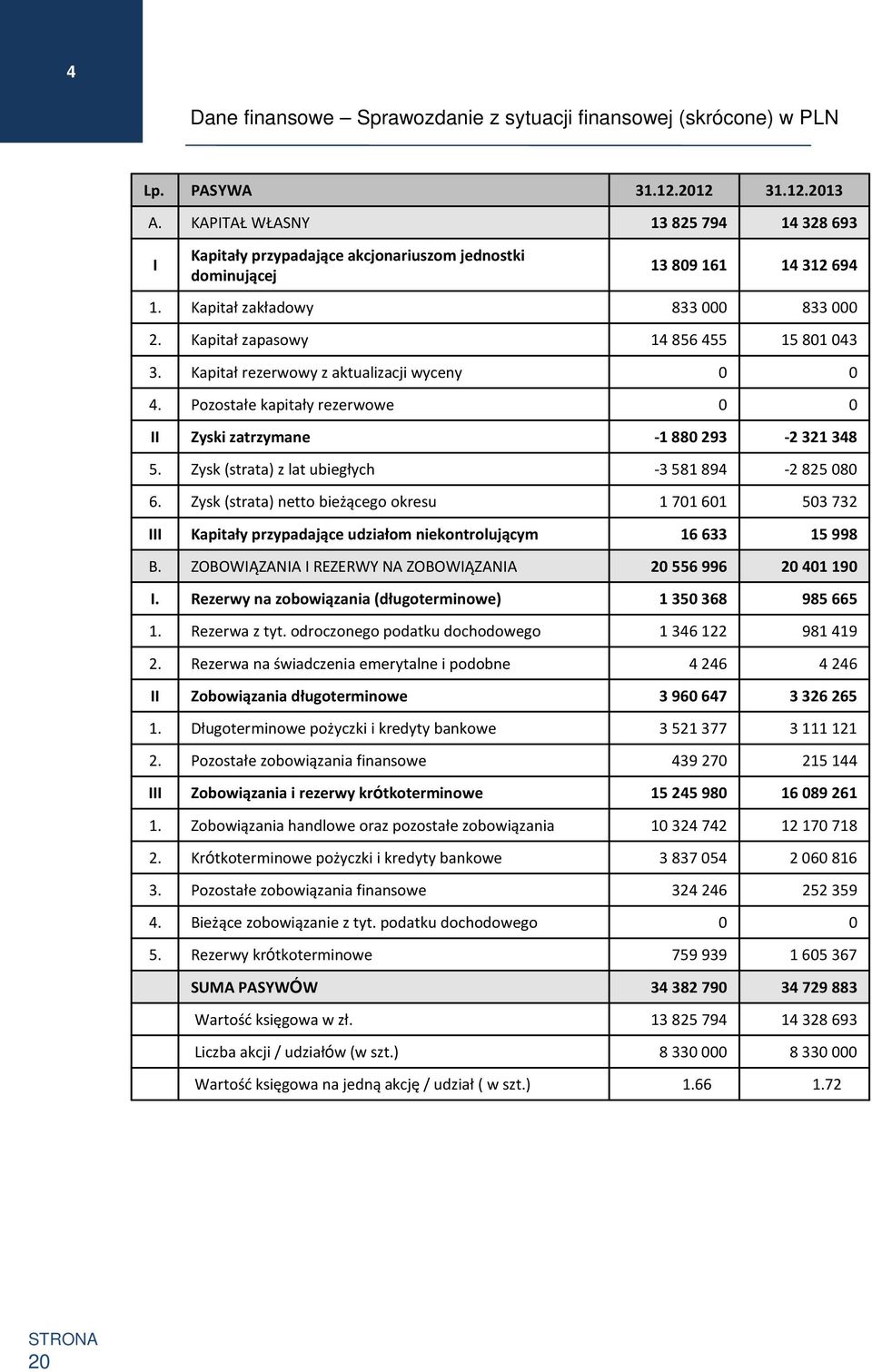 4

Dane finansowe – Sprawozdanie z sytuacji finansowej (skrócone) w PLN

| Lp. | PASYWA | 31.12.2012 | 31.12.2013 |
|---|---|---|---|
| A. | KAPITAŁ WŁASNY | 13 825 794 | 14 328 693 |
| I | Kapitały przypadające akcjonariuszom jednostki dominującej | 13 809 161 | 14 312 694 |
| 1. | Kapitał zakładowy | 833 000 | 833 000 |
| 2. | Kapitał zapasowy | 14 856 455 | 15 801 043 |
| 3. | Kapitał rezerwowy z aktualizacji wyceny | 0 | 0 |
| 4. | Pozostałe kapitały rezerwowe | 0 | 0 |
| II | Zyski zatrzymane | -1 880 293 | -2 321 348 |
| 5. | Zysk (strata) z lat ubiegłych | -3 581 894 | -2 825 080 |
| 6. | Zysk (strata) netto bieżącego okresu | 1 701 601 | 503 732 |
| III | Kapitały przypadające udziałom niekontrolującym | 16 633 | 15 998 |
| B. | ZOBOWIĄZANIA I REZERWY NA ZOBOWIĄZANIA | 20 556 996 | 20 401 190 |
| I. | Rezerwy na zobowiązania (długoterminowe) | 1 350 368 | 985 665 |
| 1. | Rezerwa z tyt. odroczonego podatku dochodowego | 1 346 122 | 981 419 |
| 2. | Rezerwa na świadczenia emerytalne i podobne | 4 246 | 4 246 |
| II | Zobowiązania długoterminowe | 3 960 647 | 3 326 265 |
| 1. | Długoterminowe pożyczki i kredyty bankowe | 3 521 377 | 3 111 121 |
| 2. | Pozostałe zobowiązania finansowe | 439 270 | 215 144 |
| III | Zobowiązania i rezerwy krótkoterminowe | 15 245 980 | 16 089 261 |
| 1. | Zobowiązania handlowe oraz pozostałe zobowiązania | 10 324 742 | 12 170 718 |
| 2. | Krótkoterminowe pożyczki i kredyty bankowe | 3 837 054 | 2 060 816 |
| 3. | Pozostałe zobowiązania finansowe | 324 246 | 252 359 |
| 4. | Bieżące zobowiązanie z tyt. podatku dochodowego | 0 | 0 |
| 5. | Rezerwy krótkoterminowe | 759 939 | 1 605 367 |
| | SUMA PASYWÓW | 34 382 790 | 34 729 883 |
| | Wartość księgowa w zł. | 13 825 794 | 14 328 693 |
| | Liczba akcji / udziałów (w szt.) | 8 330 000 | 8 330 000 |
| | Wartość księgowa na jedną akcję / udział ( w szt.) | 1.66 | 1.72 |

STRONA 20